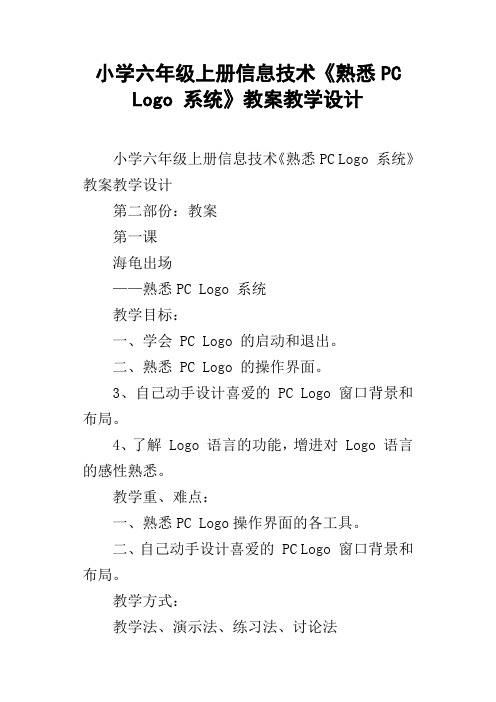 小学六年级上册信息技术《熟悉 PC Logo 系统》教案教学设计

小学六年级上册信息技术《熟悉 PC Logo 系统》教案教学设计

第二部份：教案

第一课

海龟出场

——熟悉 PC Logo 系统

教学目标：

一、学会 PC Logo 的启动和退出。

二、熟悉 PC Logo 的操作界面。

3、自己动手设计喜爱的 PC Logo 窗口背景和布局。

4、了解 Logo 语言的功能，增进对 Logo 语言的感性熟悉。

教学重、难点：

一、熟悉 PC Logo 操作界面的各工具。

二、自己动手设计喜爱的 PC Logo 窗口背景和布局。

教学方式：

教学法、演示法、练习法、讨论法